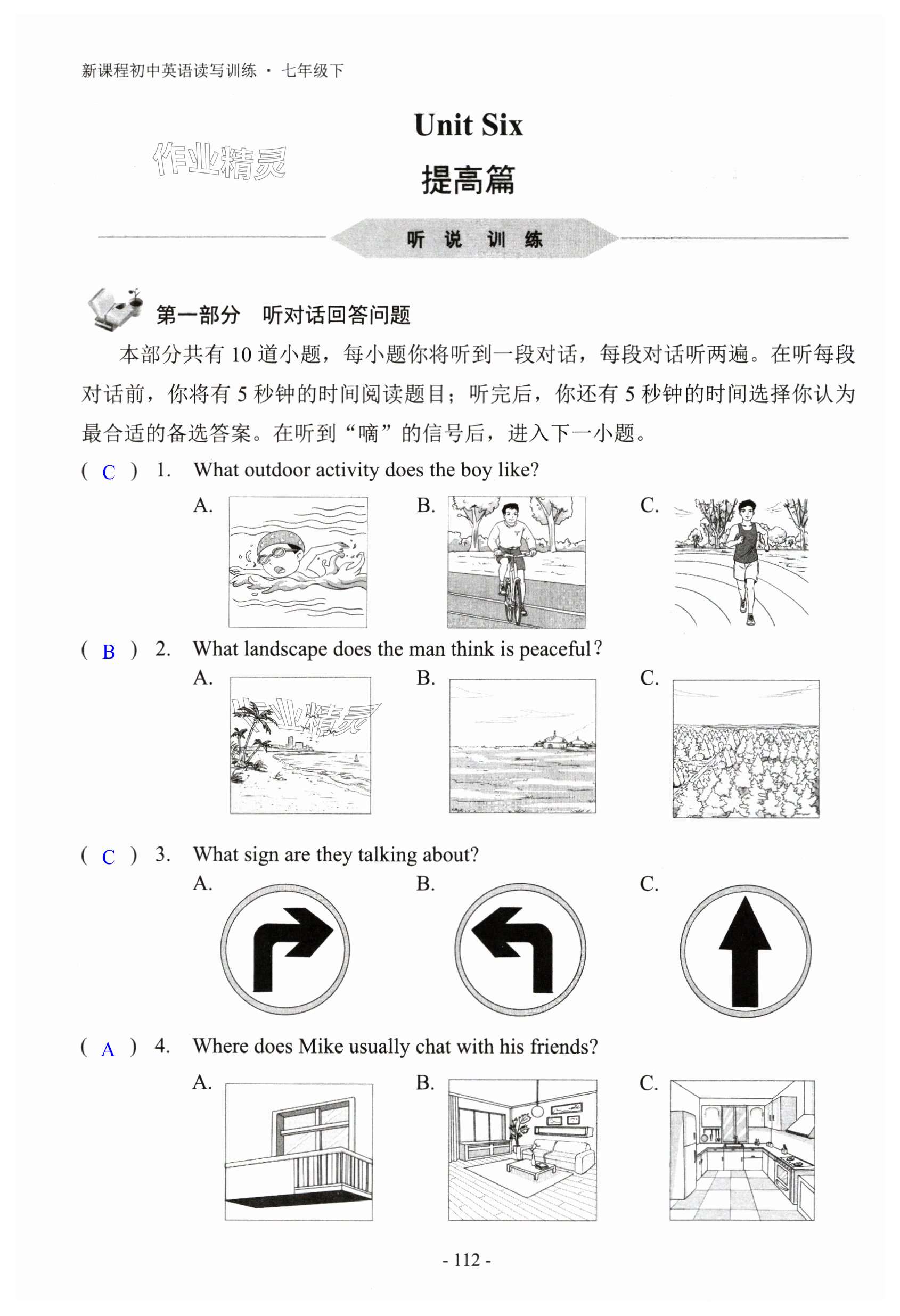 新课程初中英语读写训练 · 七年级下

Unit Six

作业精灵

提高篇

听 说 训 练

第一部分 听对话回答问题

本部分共有 10 道小题，每小题你将听到一段对话，每段对话听两遍。在听每段对话前，你将有 5 秒钟的时间阅读题目；听完后，你还有 5 秒钟的时间选择你认为最合适的备选答案。在听到“嘀”的信号后，进入下一小题。

( C ) 1. What outdoor activity does the boy like?

A. B. C.

( B ) 2. What landscape does the man think is peaceful?

A. B. C.

作业精灵

( C ) 3. What sign are they talking about?

A. B. C.

( A ) 4. Where does Mike usually chat with his friends?

A. B. C.

- 112 -